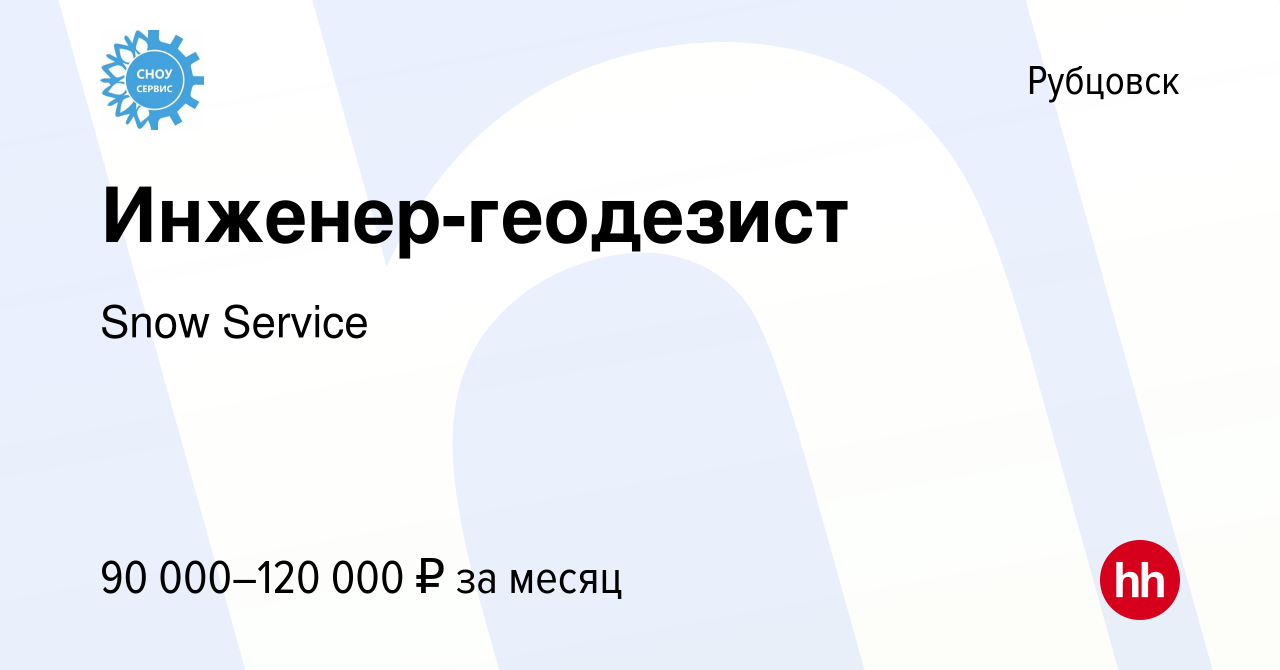 СНОУ СЕРВИС

Рубцовск

Инженер-геодезист

Snow Service

90 000–120 000 ₽ за месяц

hh